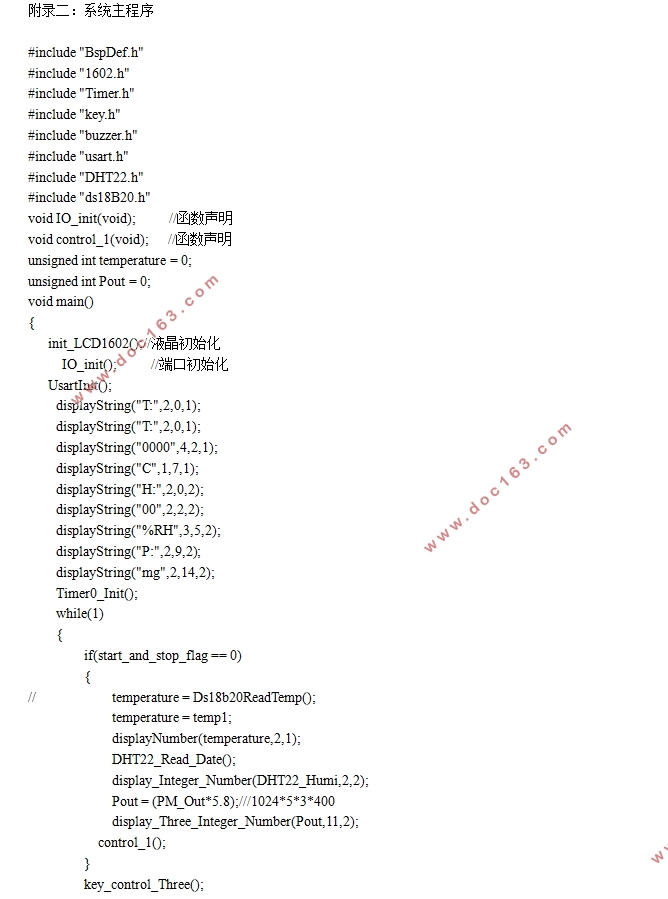 附录二：系统主程序

#include "BspDef.h"
#include "1602.h"
#include "Timer.h"
#include "key.h"
#include "buzzer.h"
#include "usart.h"
#include "DHT22.h"
#include "ds18B20.h"
void IO_init(void);　　　//函数声明
void control_1(void);　　//函数声明
unsigned int temperature = 0;
unsigned int Pout = 0;
void main()
{
init_LCD1602();//液晶初始化
IO_init();　　　//端口初始化
UsartInit();
displayString("T:",2,0,1);
displayString("T:",2,0,1);
displayString("0000",4,2,1);
displayString("C",1,7,1);
displayString("H:",2,0,2);
displayString("00",2,2,2);
displayString("%RH",3,5,2);
displayString("P:",2,9,2);
displayString("mg",2,14,2);
Timer0_Init();
while(1)
{
if(start_and_stop_flag == 0)
{
//　　temperature = Ds18b20ReadTemp();
temperature = temp1;
displayNumber(temperature,2,1);
DHT22_Read_Date();
display_Integer_Number(DHT22_Humi,2,2);
Pout = (PM_Out*5.8);///1024*5*3*400
display_Three_Integer_Number(Pout,11,2);
control_1();
}
key_control_Three();

www.doc163.com
www.doc163.com